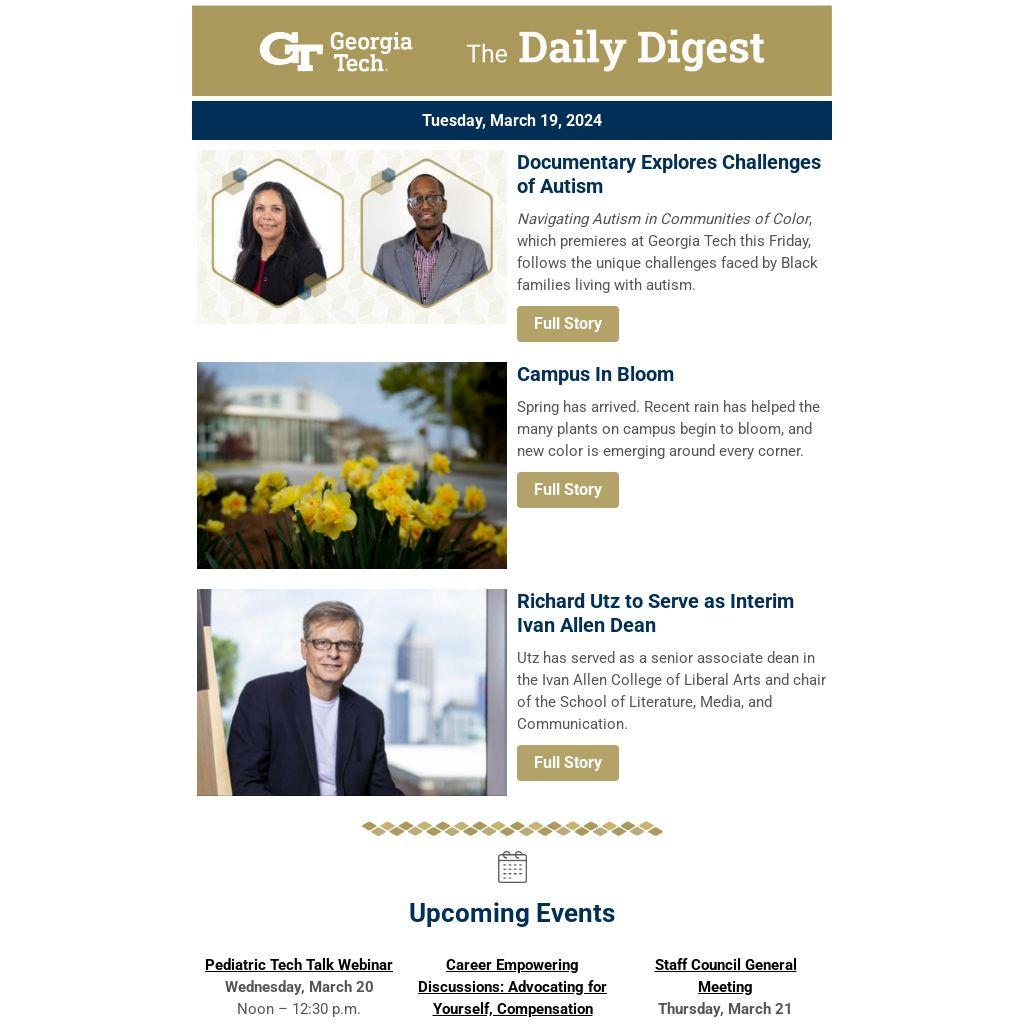 Georgia Tech. The Daily Digest

Tuesday, March 19, 2024

Documentary Explores Challenges of Autism

Navigating Autism in Communities of Color, which premieres at Georgia Tech this Friday, follows the unique challenges faced by Black families living with autism.

Full Story

Campus In Bloom

Spring has arrived. Recent rain has helped the many plants on campus begin to bloom, and new color is emerging around every corner.

Full Story

Richard Utz to Serve as Interim Ivan Allen Dean

Utz has served as a senior associate dean in the Ivan Allen College of Liberal Arts and chair of the School of Literature, Media, and Communication.

Full Story

Upcoming Events

Pediatric Tech Talk Webinar
Wednesday, March 20
Noon – 12:30 p.m.

Career Empowering Discussions: Advocating for Yourself, Compensation

Staff Council General Meeting
Thursday, March 21